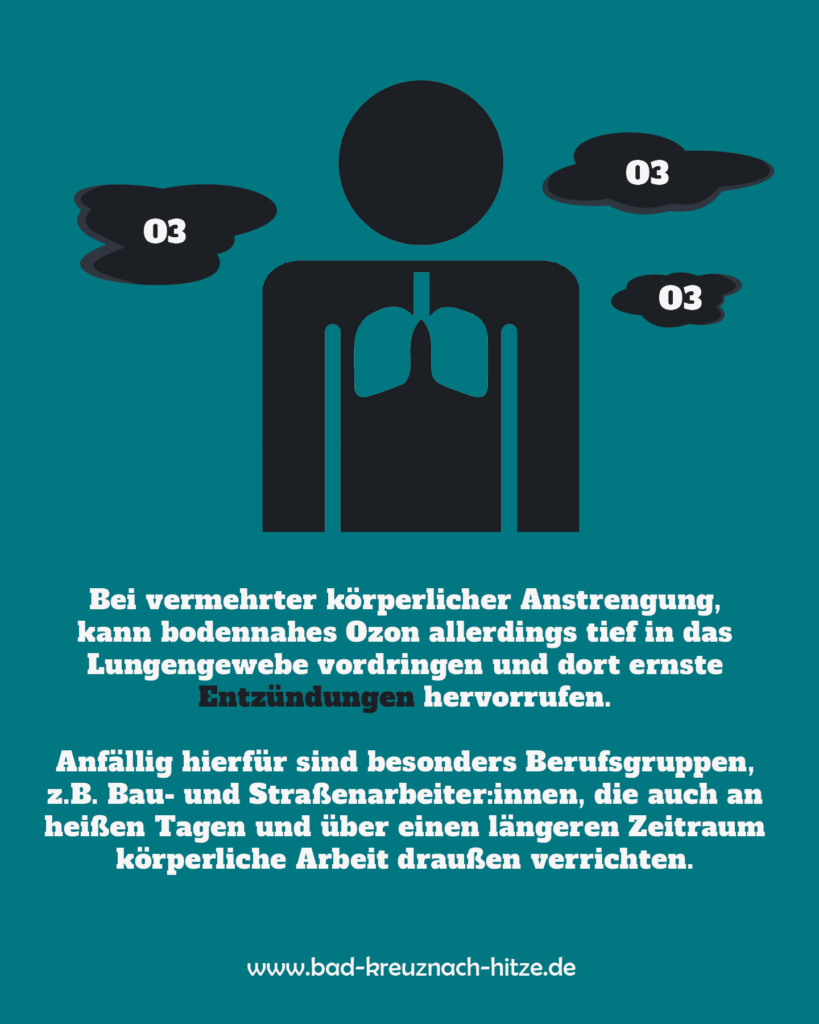 03

03

03

Bei vermehrter körperlicher Anstrengung, kann bodennahes Ozon allerdings tief in das Lungengewebe vordringen und dort ernste Entzündungen hervorrufen.

Anfällig hierfür sind besonders Berufsgruppen, z.B. Bau- und Straßenarbeiter:innen, die auch an heißen Tagen und über einen längeren Zeitraum körperliche Arbeit draußen verrichten.

www.bad-kreuznach-hitze.de